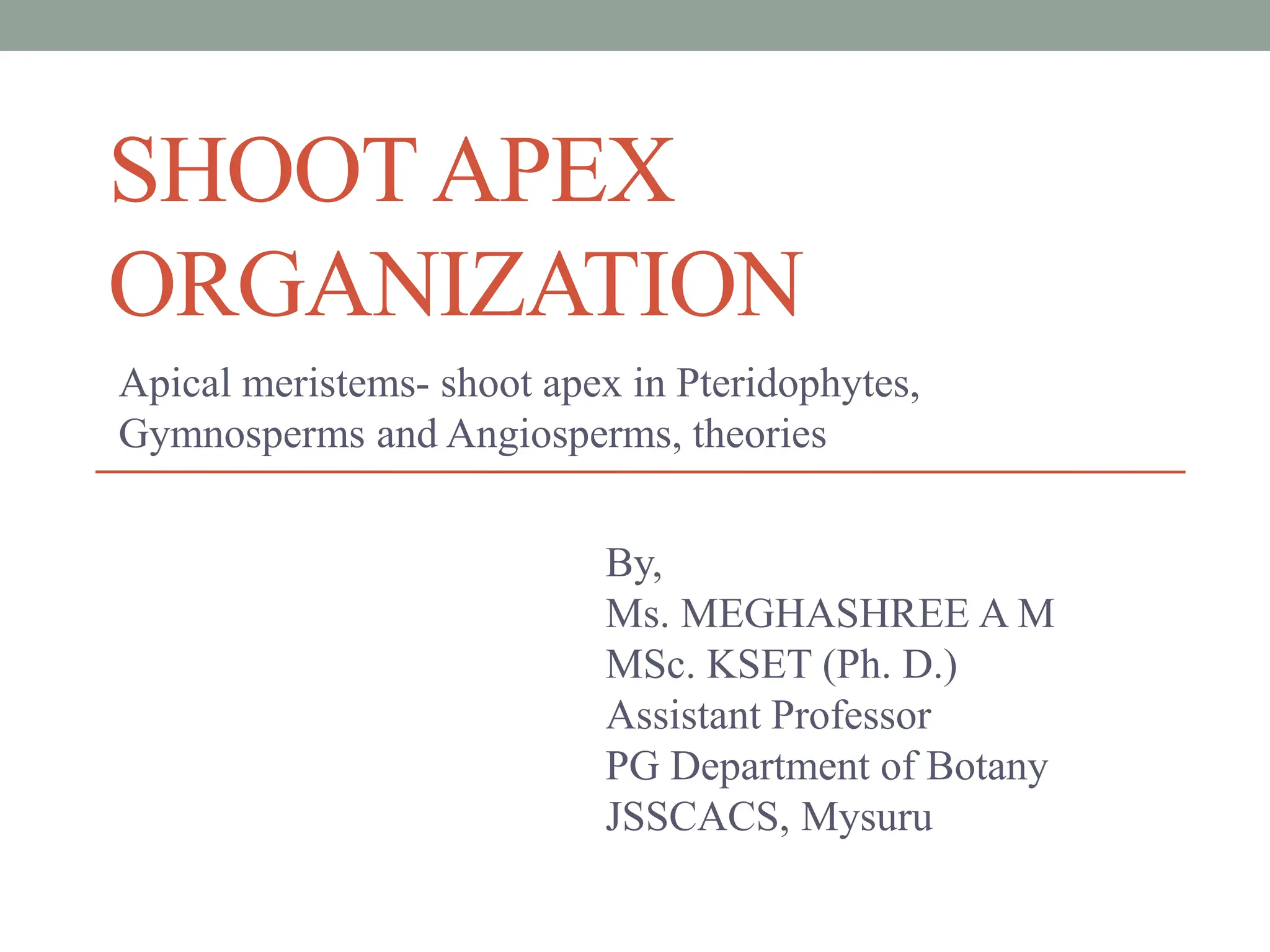 SHOOT APEX ORGANIZATION

Apical meristems- shoot apex in Pteridophytes, Gymnosperms and Angiosperms, theories

By,
Ms. MEGHASHREE A M
MSc. KSET (Ph. D.)
Assistant Professor
PG Department of Botany
JSSCACS, Mysuru